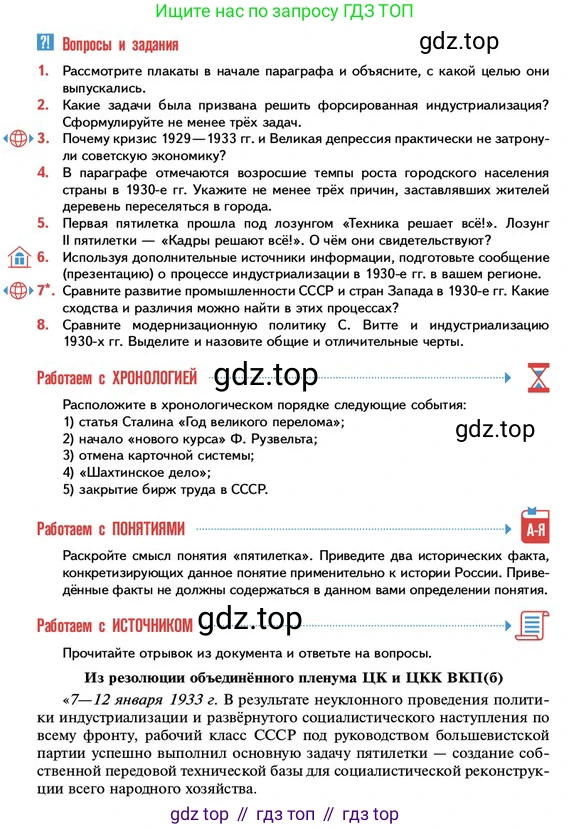 Ищите нас по запросу ГДЗ ТОП

?! Вопросы и задания

gdz.top

1. Рассмотрите плакаты в начале параграфа и объясните, с какой целью они выпускались.
2. Какие задачи была призвана решить форсированная индустриализация? Сформулируйте не менее трёх задач.
3. Почему кризис 1929—1933 гг. и Великая депрессия практически не затронули советскую экономику?
4. В параграфе отмечаются возросшие темпы роста городского населения страны в 1930-е гг. Укажите не менее трёх причин, заставлявших жителей деревень переселяться в города.
5. Первая пятилетка прошла под лозунгом «Техника решает всё!». Лозунг II пятилетки — «Кадры решают всё!». О чём они свидетельствуют?
6. Используя дополнительные источники информации, подготовьте сообщение (презентацию) о процессе индустриализации в 1930-е гг. в вашем регионе.
7*. Сравните развитие промышленности СССР и стран Запада в 1930-е гг. Какие сходства и различия можно найти в этих процессах?
8. Сравните модернизационную политику С. Витте и индустриализацию 1930-х гг. Выделите и назовите общие и отличительные черты.

Работаем с ХРОНОЛОГИЕЙ gdz.top

Расположите в хронологическом порядке следующие события:
1) статья Сталина «Год великого перелома»;
2) начало «нового курса» Ф. Рузвельта;
3) отмена карточной системы;
4) «Шахтинское дело»;
5) закрытие бирж труда в СССР.

gdz.top

Работаем с ПОНЯТИЯМИ

А-Я

Раскройте смысл понятия «пятилетка». Приведите два исторических факта, конкретизирующих данное понятие применительно к истории России. Приведённые факты не должны содержаться в данном вами определении понятия.

Работаем с ИСТОЧНИКОМ gdz.top

Прочитайте отрывок из документа и ответьте на вопросы.

Из резолюции объединённого пленума ЦК и ЦКК ВКП(б)

«7—12 января 1933 г. В результате неуклонного проведения политики индустриализации и развёрнутого социалистического наступления по всему фронту, рабочий класс СССР под руководством большевистской партии успешно выполнил основную задачу пятилетки — создание собственной передовой технической базы для социалистической реконструкции всего народного хозяйства.

gdz top // гдз топ // гдз top